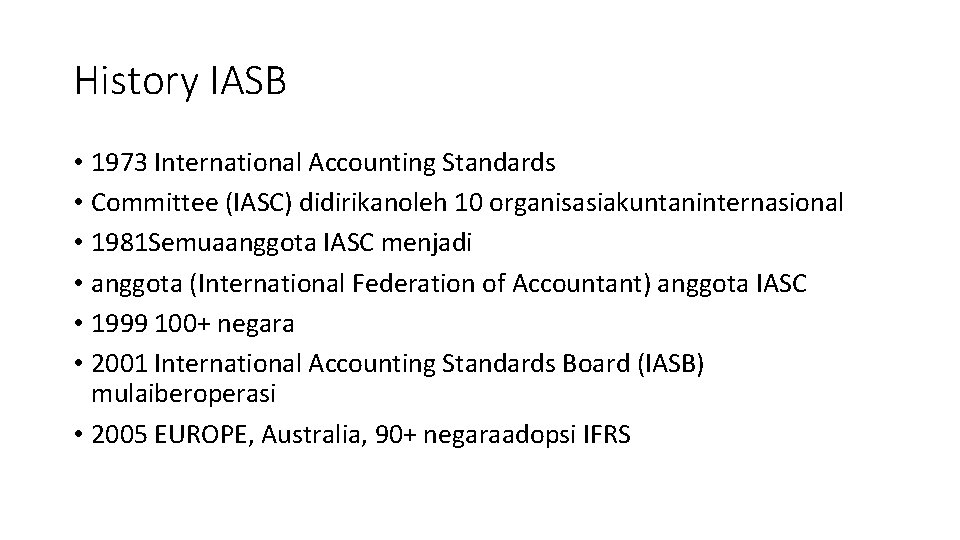 History IASB

• 1973 International Accounting Standards
• Committee (IASC) didirikanoleh 10 organisasiakuntaninternasional
• 1981Semuaanggota IASC menjadi
• anggota (International Federation of Accountant) anggota IASC
• 1999 100+ negara
• 2001 International Accounting Standards Board (IASB) mulaiberoperasi
• 2005 EUROPE, Australia, 90+ negaraadopsi IFRS